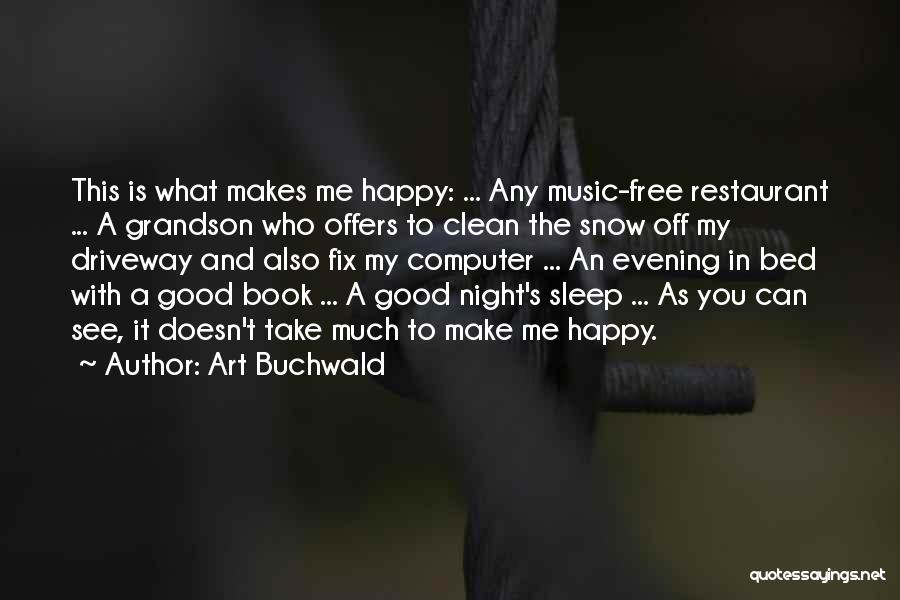 This is what makes me happy: ... Any music-free restaurant ... A grandson who offers to clean the snow off my driveway and also fix my computer ... An evening in bed with a good book ... A good night's sleep ... As you can see, it doesn't take much to make me happy.

~ Author: Art Buchwald

quotessayings.net